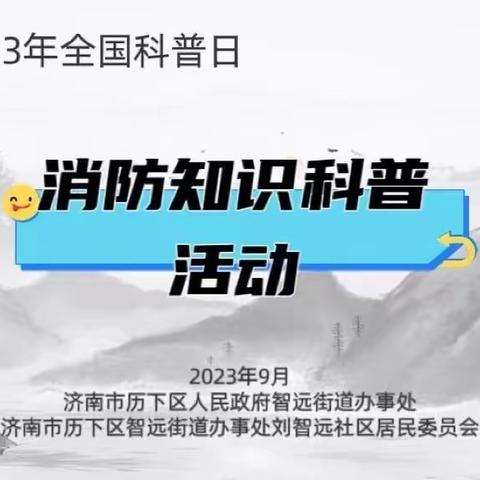 3年全国科普日

消防知识科普活动

2023年9月
济南市历下区人民政府智远街道办事处
济南市历下区智远街道办事处刘智远社区居民委员会